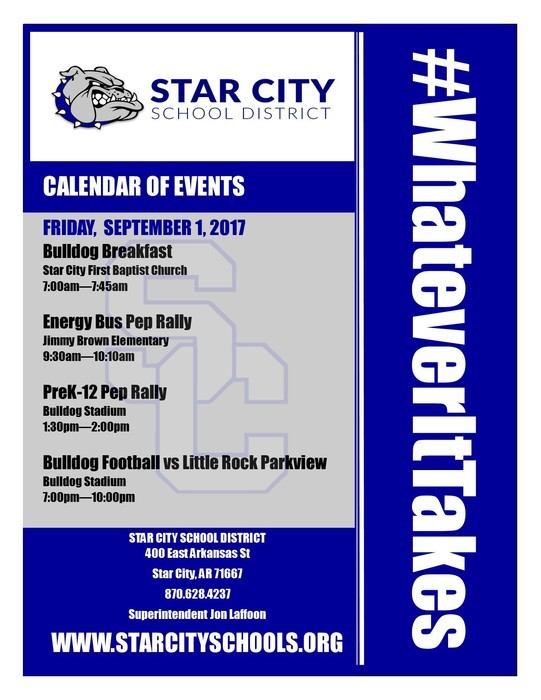 STAR CITY
SCHOOL DISTRICT

CALENDAR OF EVENTS

FRIDAY, SEPTEMBER 1, 2017

Bulldog Breakfast
Star City First Baptist Church
7:00am—7:45am

Energy Bus Pep Rally
Jimmy Brown Elementary
9:30am—10:10am

PreK-12 Pep Rally
Bulldog Stadium
1:30pm—2:00pm

Bulldog Football vs Little Rock Parkview
Bulldog Stadium
7:00pm—10:00pm

STAR CITY SCHOOL DISTRICT
400 East Arkansas St
Star City, AR 71667
870.628.4237
Superintendent Jon Laffoon

WWW.STARCITYSCHOOLS.ORG

#WhateverItTakes